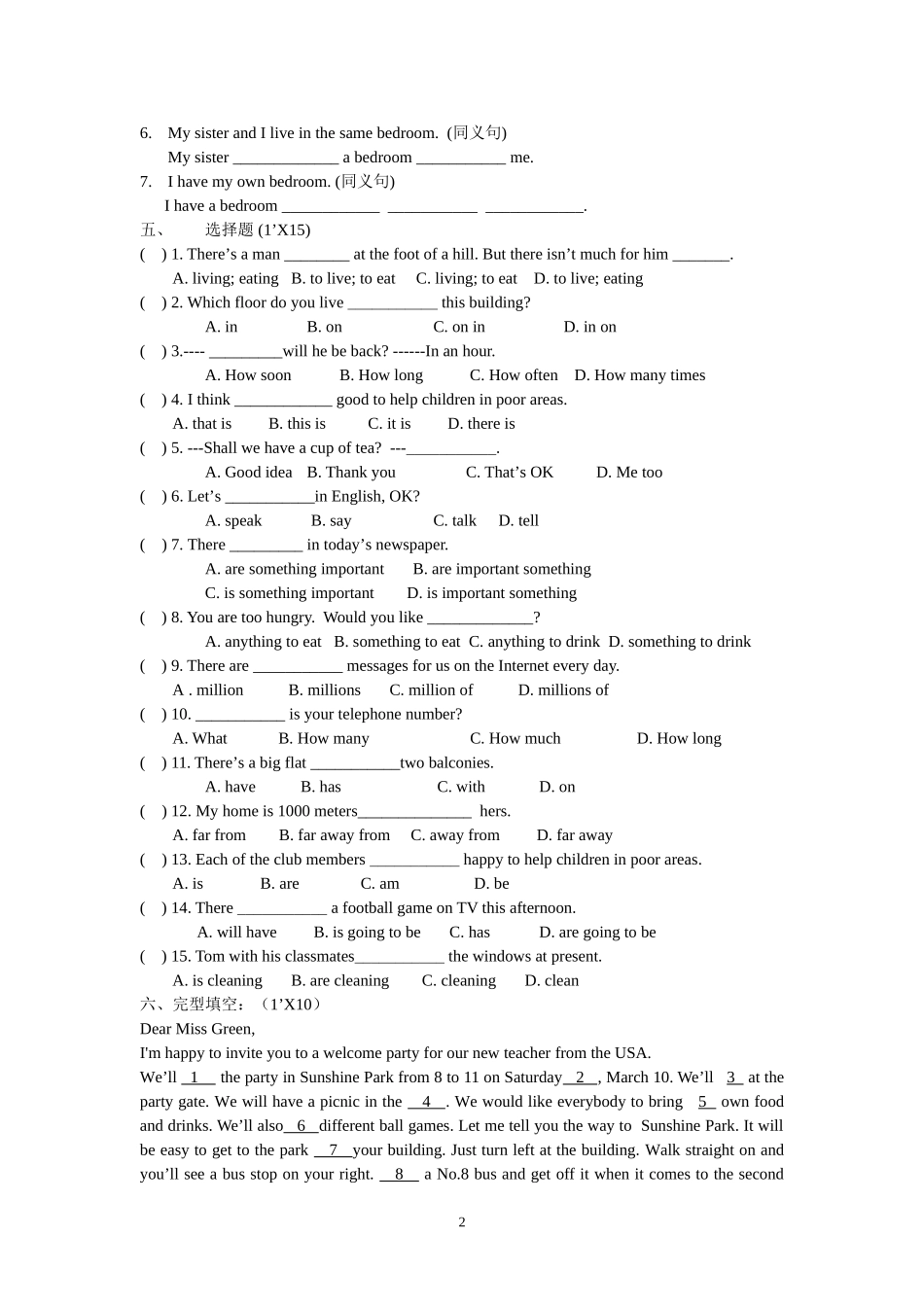 6. My sister and I live in the same bedroom. (同义句)
My sister ____ a bedroom ____ me.
7. I have my own bedroom. (同义句)
I have a bedroom ____ ____ ____.
五、 选择题 (1'X15)
( ) 1. There's a man ____ at the foot of a hill. But there isn't much for him ____.
A. living; eating B. to live; to eat C. living; to eat D. to live; eating
( ) 2. Which floor do you live ____ this building?
A. in B. on C. on in D. in on
( ) 3.---- ____will he be back? ------In an hour.
A. How soon B. How long C. How often D. How many times
( ) 4. I think ____ good to help children in poor areas.
A. that is B. this is C. it is D. there is
( ) 5. ---Shall we have a cup of tea? ---____.
A. Good idea B. Thank you C. That's OK D. Me too
( ) 6. Let's ____in English, OK?
A. speak B. say C. talk D. tell
( ) 7. There ____ in today's newspaper.
A. are something important B. are important something
C. is something important D. is important something
( ) 8. You are too hungry. Would you like ____?
A. anything to eat B. something to eat C. anything to drink D. something to drink
( ) 9. There are ____ messages for us on the Internet every day.
A . million B. millions C. million of D. millions of
( ) 10. ____ is your telephone number?
A. What B. How many C. How much D. How long
( ) 11. There's a big flat ____two balconies.
A. have B. has C. with D. on
( ) 12. My home is 1000 meters____ hers.
A. far from B. far away from C. away from D. far away
( ) 13. Each of the club members ____ happy to help children in poor areas.
A. is B. are C. am D. be
( ) 14. There ____ a football game on TV this afternoon.
A. will have B. is going to be C. has D. are going to be
( ) 15. Tom with his classmates____ the windows at present.
A. is cleaning B. are cleaning C. cleaning D. clean
六、完型填空：（1'X10）
Dear Miss Green,
I'm happy to invite you to a welcome party for our new teacher from the USA.
We'll 1 the party in Sunshine Park from 8 to 11 on Saturday 2 , March 10. We'll 3 at the party gate. We will have a picnic in the 4 . We would like everybody to bring 5 own food and drinks. We'll also 6 different ball games. Let me tell you the way to Sunshine Park. It will be easy to get to the park 7 your building. Just turn left at the building. Walk straight on and you'll see a bus stop on your right. 8 a No.8 bus and get off it when it comes to the second

2